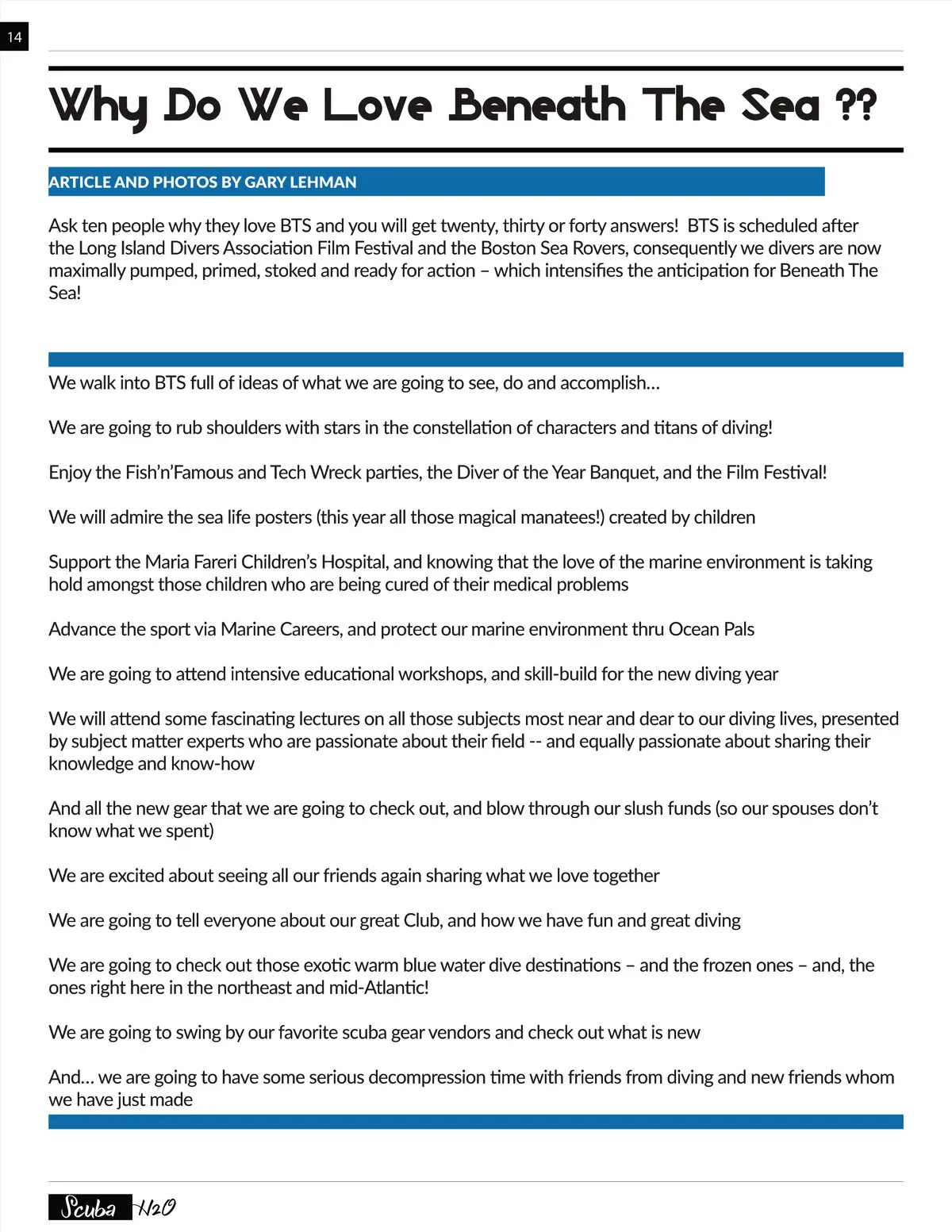 14

Why Do We Love Beneath The Sea ??

ARTICLE AND PHOTOS BY GARY LEHMAN

Ask ten people why they love BTS and you will get twenty, thirty or forty answers! BTS is scheduled after the Long Island Divers Association Film Festival and the Boston Sea Rovers, consequently we divers are now maximally pumped, primed, stoked and ready for action – which intensifies the anticipation for Beneath The Sea!

We walk into BTS full of ideas of what we are going to see, do and accomplish…

We are going to rub shoulders with stars in the constellation of characters and titans of diving!

Enjoy the Fish'n'Famous and Tech Wreck parties, the Diver of the Year Banquet, and the Film Festival!

We will admire the sea life posters (this year all those magical manatees!) created by children

Support the Maria Fareri Children's Hospital, and knowing that the love of the marine environment is taking hold amongst those children who are being cured of their medical problems

Advance the sport via Marine Careers, and protect our marine environment thru Ocean Pals

We are going to attend intensive educational workshops, and skill-build for the new diving year

We will attend some fascinating lectures on all those subjects most near and dear to our diving lives, presented by subject matter experts who are passionate about their field -- and equally passionate about sharing their knowledge and know-how

And all the new gear that we are going to check out, and blow through our slush funds (so our spouses don't know what we spent)

We are excited about seeing all our friends again sharing what we love together

We are going to tell everyone about our great Club, and how we have fun and great diving

We are going to check out those exotic warm blue water dive destinations – and the frozen ones – and, the ones right here in the northeast and mid-Atlantic!

We are going to swing by our favorite scuba gear vendors and check out what is new

And… we are going to have some serious decompression time with friends from diving and new friends whom we have just made

Scuba H2O